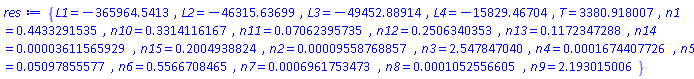 $res := \{L1 = -365964.5413, L2 = -46315.63699, L3 = -49452.88914, L4 = -15829.46704, T = 3380.918007, n1 = 0.4433291535, n10 = 0.3314116167, n11 = 0.07062395735, n12 = 0.2506340353, n13 = 0.1172347288, n14 = 0.00003611565929, n15 = 0.2004938824, n2 = 0.00009558768857, n3 = 2.547847040, n4 = 0.0001674407726, n5 = 0.05097855577, n6 = 0.5566708465, n7 = 0.0006961753473, n8 = 0.0001052556605, n9 = 2.193015006\}$